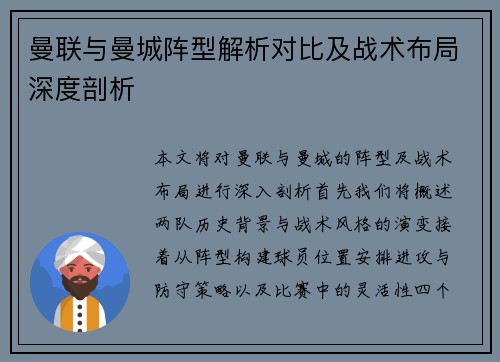 曼联与曼城阵型解析对比及战术布局深度剖析

本文将对曼联与曼城的阵型及战术布局进行深入剖析首先我们将概述两队历史背景与战术风格的演变接着从阵型构建球员位置安排进攻与防守策略以及比赛中的灵活性四个